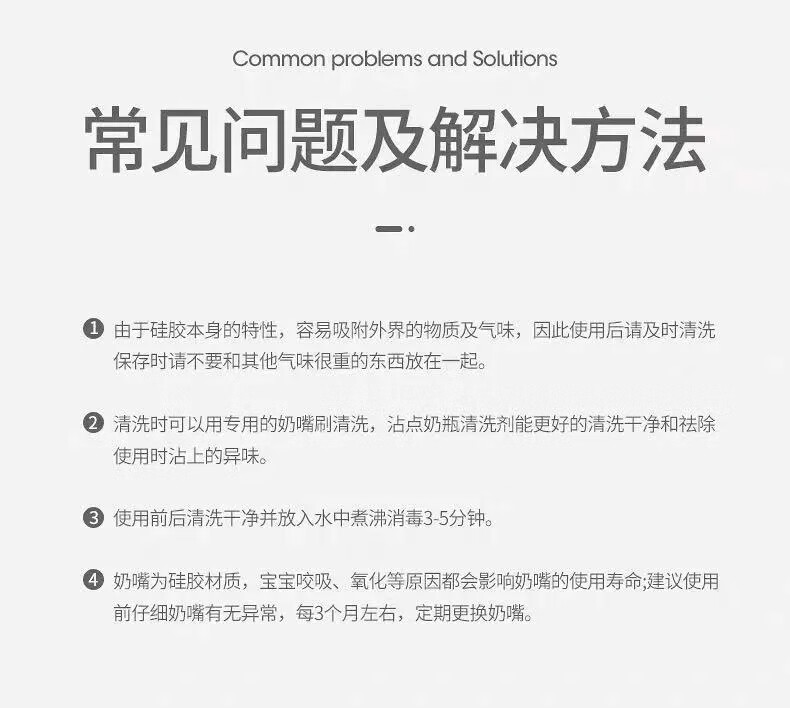 Common problems and Solutions

常见问题及解决方法

❶ 由于硅胶本身的特性，容易吸附外界的物质及气味，因此使用后请及时清洗保存时请不要和其他气味很重的东西放在一起。

❷ 清洗时可以用专用的奶嘴刷清洗，沾点奶瓶清洗剂能更好的清洗干净和祛除使用时沾上的异味。

❸ 使用前后清洗干净并放入水中煮沸消毒3-5分钟。

❹ 奶嘴为硅胶材质，宝宝咬吸、氧化等原因都会影响奶嘴的使用寿命;建议使用前仔细奶嘴有无异常，每3个月左右，定期更换奶嘴。